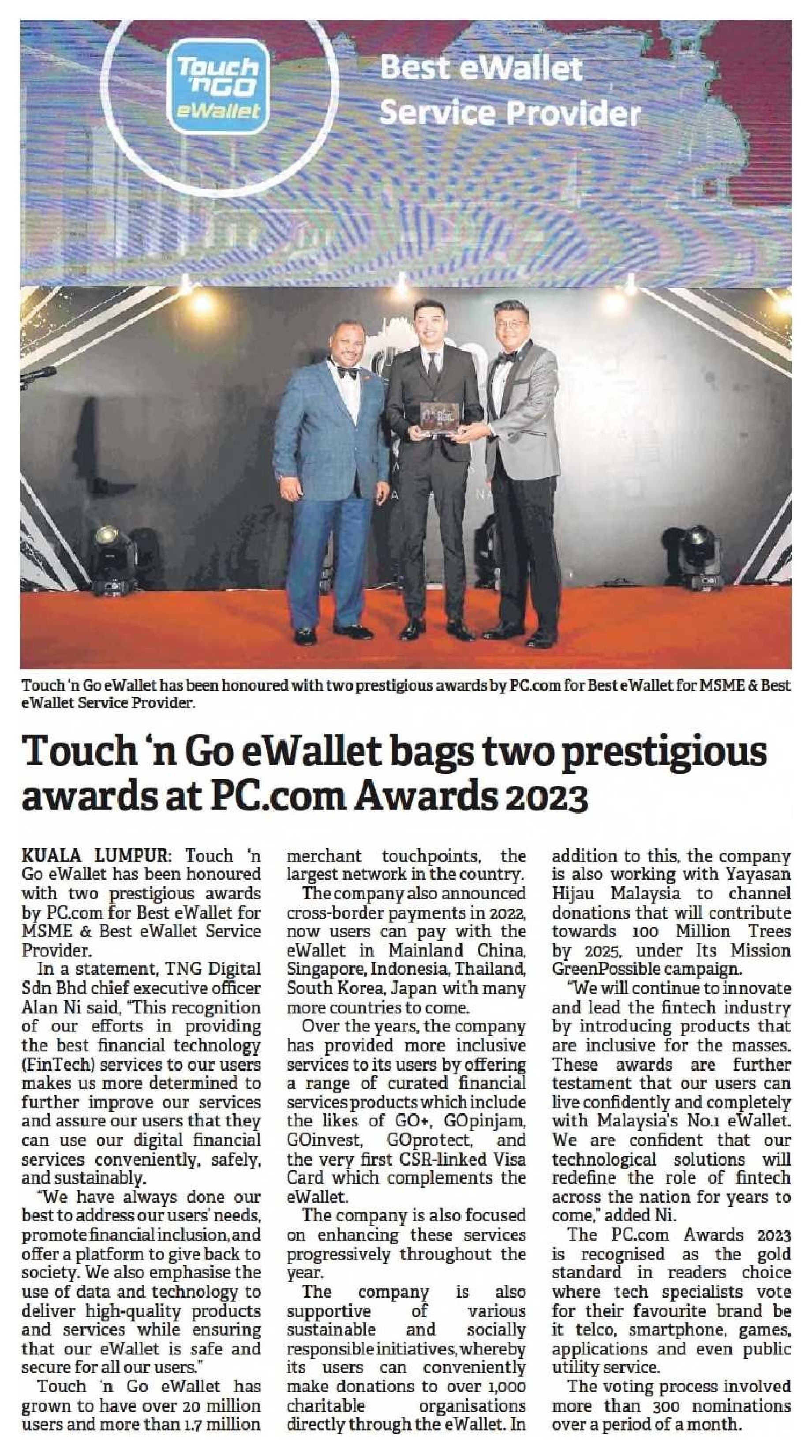 Touch 'n GO eWallet

Best eWallet Service Provider

Touch 'n Go eWallet has been honoured with two prestigious awards by PC.com for Best eWallet for MSME & Best eWallet Service Provider.

Touch 'n Go eWallet bags two prestigious awards at PC.com Awards 2023

KUALA LUMPUR: Touch 'n Go eWallet has been honoured with two prestigious awards by PC.com for Best eWallet for MSME & Best eWallet Service Provider.

In a statement, TNG Digital Sdn Bhd chief executive officer Alan Ni said, "This recognition of our efforts in providing the best financial technology (FinTech) services to our users makes us more determined to further improve our services and assure our users that they can use our digital financial services conveniently, safely, and sustainably.

"We have always done our best to address our users' needs, promote financial inclusion, and offer a platform to give back to society. We also emphasise the use of data and technology to deliver high-quality products and services while ensuring that our eWallet is safe and secure for all our users."

Touch 'n Go eWallet has grown to have over 20 million users and more than 1.7 million merchant touchpoints, the largest network in the country.

The company also announced cross-border payments in 2022, now users can pay with the eWallet in Mainland China, Singapore, Indonesia, Thailand, South Korea, Japan with many more countries to come.

Over the years, the company has provided more inclusive services to its users by offering a range of curated financial services products which include the likes of GO+, GOpinjam, GOinvest, GOprotect, and the very first CSR-linked Visa Card which complements the eWallet.

The company is also focused on enhancing these services progressively throughout the year.

The company is also supportive of various sustainable and socially responsible initiatives, whereby its users can conveniently make donations to over 1,000 charitable organisations directly through the eWallet. In addition to this, the company is also working with Yayasan Hijau Malaysia to channel donations that will contribute towards 100 Million Trees by 2025, under Its Mission GreenPossible campaign.

"We will continue to innovate and lead the fintech industry by introducing products that are inclusive for the masses. These awards are further testament that our users can live confidently and completely with Malaysia's No.1 eWallet. We are confident that our technological solutions will redefine the role of fintech across the nation for years to come," added Ni.

The PC.com Awards 2023 is recognised as the gold standard in readers choice where tech specialists vote for their favourite brand be it telco, smartphone, games, applications and even public utility service.

The voting process involved more than 300 nominations over a period of a month.